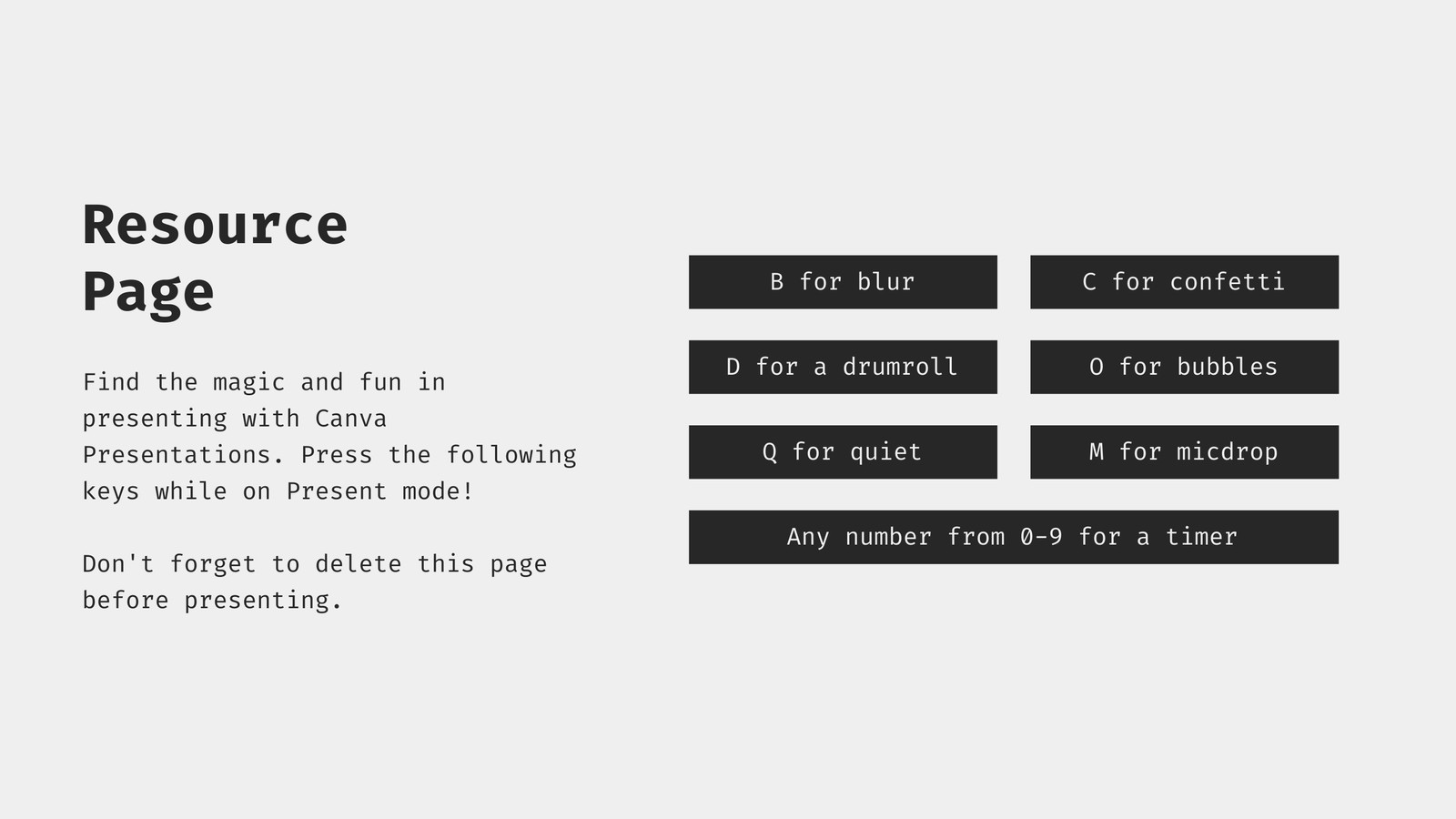 Resource Page

Find the magic and fun in presenting with Canva Presentations. Press the following keys while on Present mode!

Don't forget to delete this page before presenting.

B for blur

C for confetti

D for a drumroll

O for bubbles

Q for quiet

M for micdrop

Any number from 0-9 for a timer